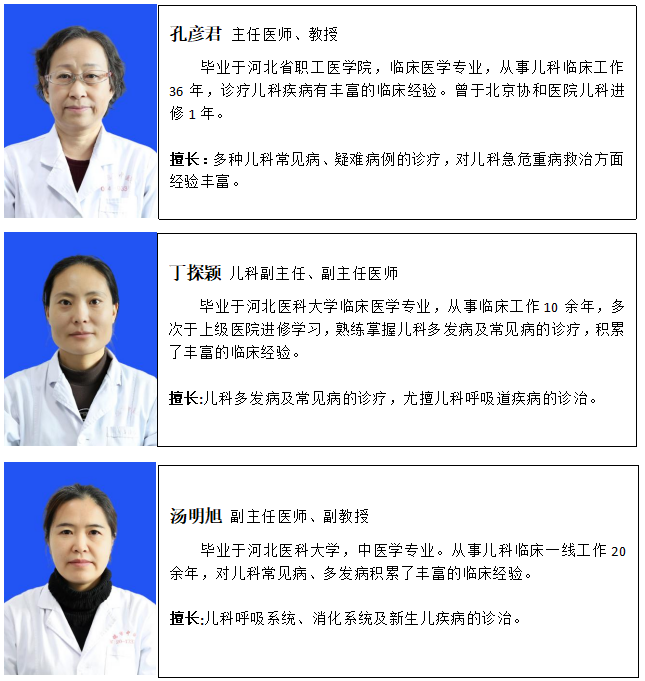 孔彦君 主任医师、教授

毕业于河北省职工医学院，临床医学专业，从事儿科临床工作36年，诊疗儿科疾病有丰富的临床经验。曾于北京协和医院儿科进修1年。

擅长：多种儿科常见病、疑难病例的诊疗，对儿科急危重病救治方面经验丰富。

丁探颖 儿科副主任、副主任医师

毕业于河北医科大学临床医学专业，从事临床工作10余年，多次于上级医院进修学习，熟练掌握儿科多发病及常见病的诊疗，积累了丰富的临床经验。

擅长:儿科多发病及常见病的诊疗，尤擅儿科呼吸道疾病的诊治。

汤明旭 副主任医师、副教授

毕业于河北医科大学，中医学专业。从事儿科临床一线工作20余年，对儿科常见病、多发病积累了丰富的临床经验。

擅长:儿科呼吸系统、消化系统及新生儿疾病的诊治。